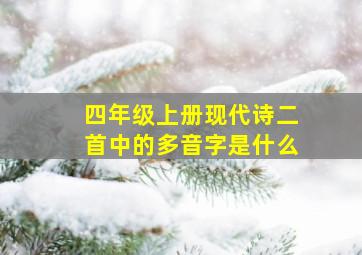 四年级上册现代诗二首中的多音字是什么